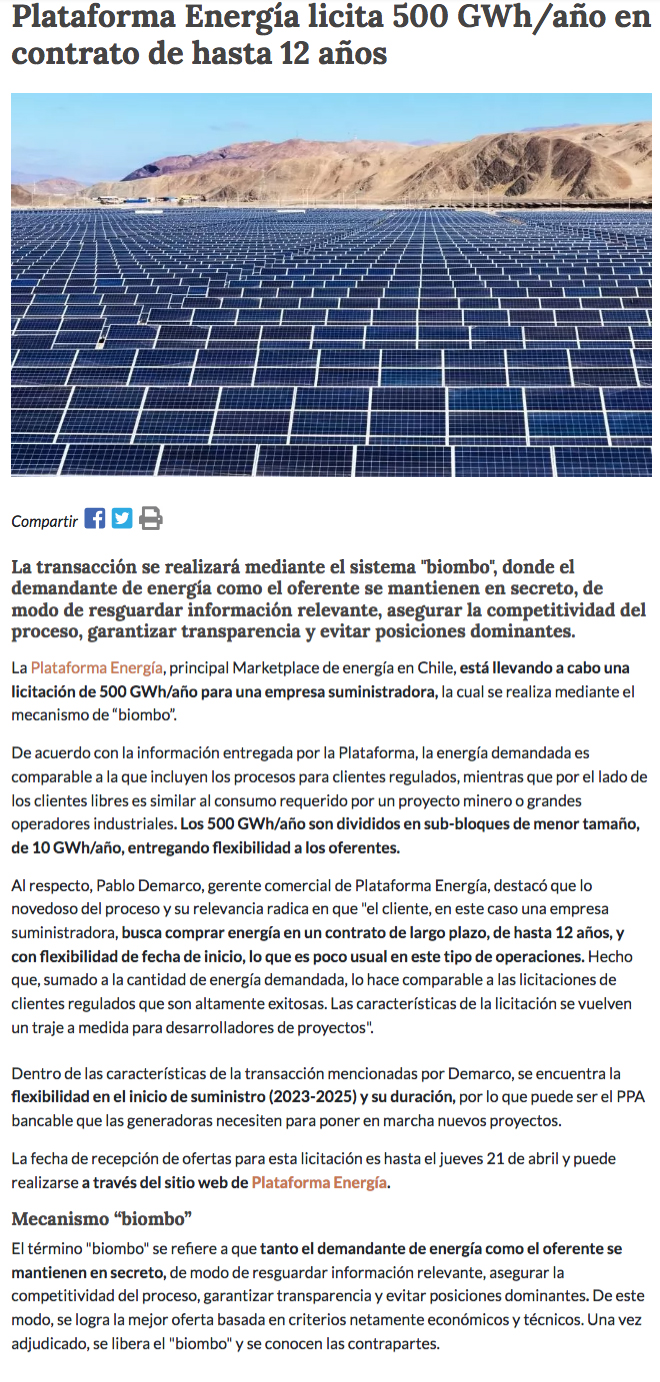 Plataforma Energía licita 500 GWh/año en contrato de hasta 12 años

Compartir

La transacción se realizará mediante el sistema "biombo", donde el demandante de energía como el oferente se mantienen en secreto, de modo de resguardar información relevante, asegurar la competitividad del proceso, garantizar transparencia y evitar posiciones dominantes.

La Plataforma Energía, principal Marketplace de energía en Chile, está llevando a cabo una licitación de 500 GWh/año para una empresa suministradora, la cual se realiza mediante el mecanismo de "biombo".

De acuerdo con la información entregada por la Plataforma, la energía demandada es comparable a la que incluyen los procesos para clientes regulados, mientras que por el lado de los clientes libres es similar al consumo requerido por un proyecto minero o grandes operadores industriales. Los 500 GWh/año son divididos en sub-bloques de menor tamaño, de 10 GWh/año, entregando flexibilidad a los oferentes.

Al respecto, Pablo Demarco, gerente comercial de Plataforma Energía, destacó que lo novedoso del proceso y su relevancia radica en que "el cliente, en este caso una empresa suministradora, busca comprar energía en un contrato de largo plazo, de hasta 12 años, y con flexibilidad de fecha de inicio, lo que es poco usual en este tipo de operaciones. Hecho que, sumado a la cantidad de energía demandada, lo hace comparable a las licitaciones de clientes regulados que son altamente exitosas. Las características de la licitación se vuelven un traje a medida para desarrolladores de proyectos".

Dentro de las características de la transacción mencionadas por Demarco, se encuentra la flexibilidad en el inicio de suministro (2023-2025) y su duración, por lo que puede ser el PPA bancable que las generadoras necesiten para poner en marcha nuevos proyectos.

La fecha de recepción de ofertas para esta licitación es hasta el jueves 21 de abril y puede realizarse a través del sitio web de Plataforma Energía.

Mecanismo "biombo"

El término "biombo" se refiere a que tanto el demandante de energía como el oferente se mantienen en secreto, de modo de resguardar información relevante, asegurar la competitividad del proceso, garantizar transparencia y evitar posiciones dominantes. De este modo, se logra la mejor oferta basada en criterios netamente económicos y técnicos. Una vez adjudicado, se libera el "biombo" y se conocen las contrapartes.